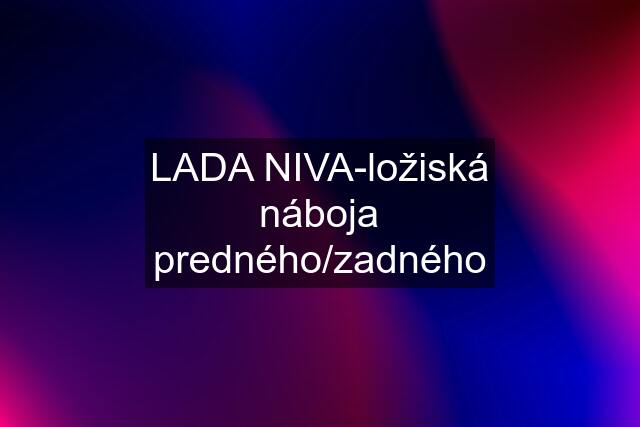 LADA NIVA-ložiská náboja predného/zadného